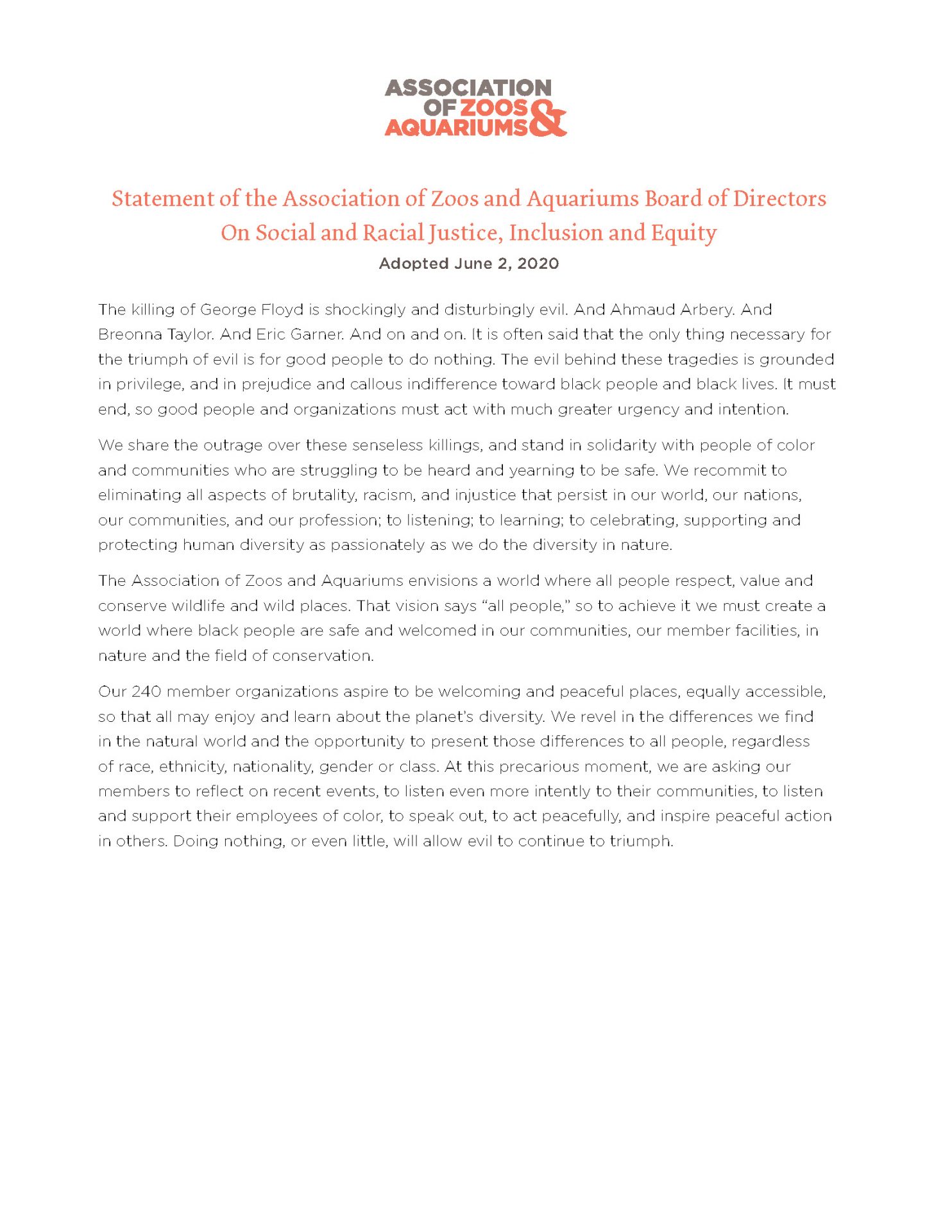 ASSOCIATION OF ZOOS & AQUARIUMS

Statement of the Association of Zoos and Aquariums Board of Directors On Social and Racial Justice, Inclusion and Equity

Adopted June 2, 2020

The killing of George Floyd is shockingly and disturbingly evil. And Ahmaud Arbery. And Breonna Taylor. And Eric Garner. And on and on. It is often said that the only thing necessary for the triumph of evil is for good people to do nothing. The evil behind these tragedies is grounded in privilege, and in prejudice and callous indifference toward black people and black lives. It must end, so good people and organizations must act with much greater urgency and intention.

We share the outrage over these senseless killings, and stand in solidarity with people of color and communities who are struggling to be heard and yearning to be safe. We recommit to eliminating all aspects of brutality, racism, and injustice that persist in our world, our nations, our communities, and our profession; to listening; to learning; to celebrating, supporting and protecting human diversity as passionately as we do the diversity in nature.

The Association of Zoos and Aquariums envisions a world where all people respect, value and conserve wildlife and wild places. That vision says “all people,” so to achieve it we must create a world where black people are safe and welcomed in our communities, our member facilities, in nature and the field of conservation.

Our 240 member organizations aspire to be welcoming and peaceful places, equally accessible, so that all may enjoy and learn about the planet’s diversity. We revel in the differences we find in the natural world and the opportunity to present those differences to all people, regardless of race, ethnicity, nationality, gender or class. At this precarious moment, we are asking our members to reflect on recent events, to listen even more intently to their communities, to listen and support their employees of color, to speak out, to act peacefully, and inspire peaceful action in others. Doing nothing, or even little, will allow evil to continue to triumph.